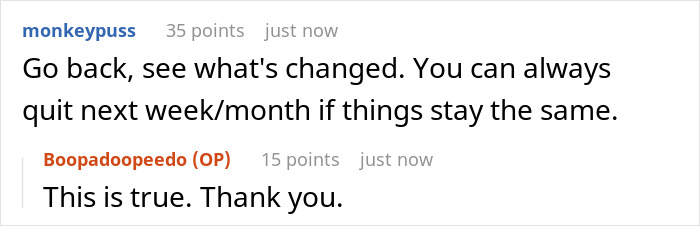 monkeypuss 35 points just now
Go back, see what's changed. You can always quit next week/month if things stay the same.

Boopadoopeedo (OP) 15 points just now
This is true. Thank you.